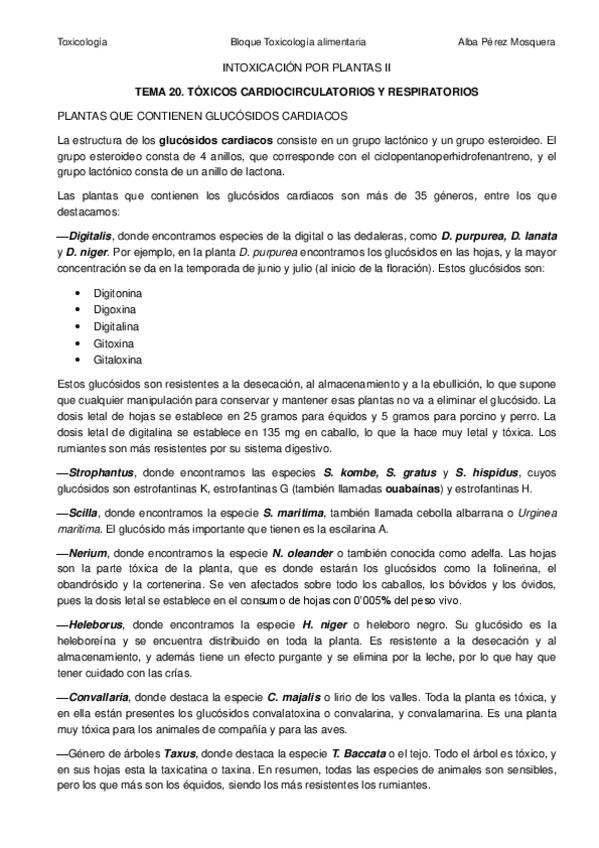 Toxicología Bloque Toxicología alimentaria Alba Pérez Mosquera

INTOXICACIÓN POR PLANTAS II

TEMA 20. TÓXICOS CARDIOCIRCULATORIOS Y RESPIRATORIOS

PLANTAS QUE CONTIENEN GLUCÓSIDOS CARDIACOS

La estructura de los glucósidos cardiacos consiste en un grupo lactónico y un grupo esteroideo. El grupo esteroideo consta de 4 anillos, que corresponde con el ciclopentanoperhidrofenantreno, y el grupo lactónico consta de un anillo de lactona.

Las plantas que contienen los glucósidos cardiacos son más de 35 géneros, entre los que destacamos:

—Digitalis, donde encontramos especies de la digital o las dedaleras, como D. purpurea, D. lanata y D. niger. Por ejemplo, en la planta D. purpurea encontramos los glucósidos en las hojas, y la mayor concentración se da en la temporada de junio y julio (al inicio de la floración). Estos glucósidos son:

• Digitonina
• Digoxina
• Digitalina
• Gitoxina
• Gitaloxina

Estos glucósidos son resistentes a la desecación, al almacenamiento y a la ebullición, lo que supone que cualquier manipulación para conservar y mantener esas plantas no va a eliminar el glucósido. La dosis letal de hojas se establece en 25 gramos para équidos y 5 gramos para porcino y perro. La dosis letal de digitalina se establece en 135 mg en caballo, lo que la hace muy letal y tóxica. Los rumiantes son más resistentes por su sistema digestivo.

—Strophantus, donde encontramos las especies S. kombe, S. gratus y S. hispidus, cuyos glucósidos son estrofantinas K, estrofantinas G (también llamadas ouabaínas) y estrofantinas H.

—Scilla, donde encontramos la especie S. maritima, también llamada cebolla albarrana o Urginea maritima. El glucósido más importante que tienen es la escilarina A.

—Nerium, donde encontramos la especie N. oleander o también conocida como adelfa. Las hojas son la parte tóxica de la planta, que es donde estarán los glucósidos como la folinerina, el obandrósido y la cortenerina. Se ven afectados sobre todo los caballos, los bóvidos y los óvidos, pues la dosis letal se establece en el consumo de hojas con 0'005% del peso vivo.

—Heleborus, donde encontramos la especie H. niger o heleboro negro. Su glucósido es la heleboreína y se encuentra distribuido en toda la planta. Es resistente a la desecación y al almacenamiento, y además tiene un efecto purgante y se elimina por la leche, por lo que hay que tener cuidado con las crías.

—Convallaria, donde destaca la especie C. majalis o lirio de los valles. Toda la planta es tóxica, y en ella están presentes los glucósidos convalatoxina o convalarina, y convalamarina. Es una planta muy tóxica para los animales de compañía y para las aves.

—Género de árboles Taxus, donde destaca la especie T. Baccata o el tejo. Todo el árbol es tóxico, y en sus hojas esta la taxicatina o taxina. En resumen, todas las especies de animales son sensibles, pero los que más son los équidos, siendo los más resistentes los rumiantes.